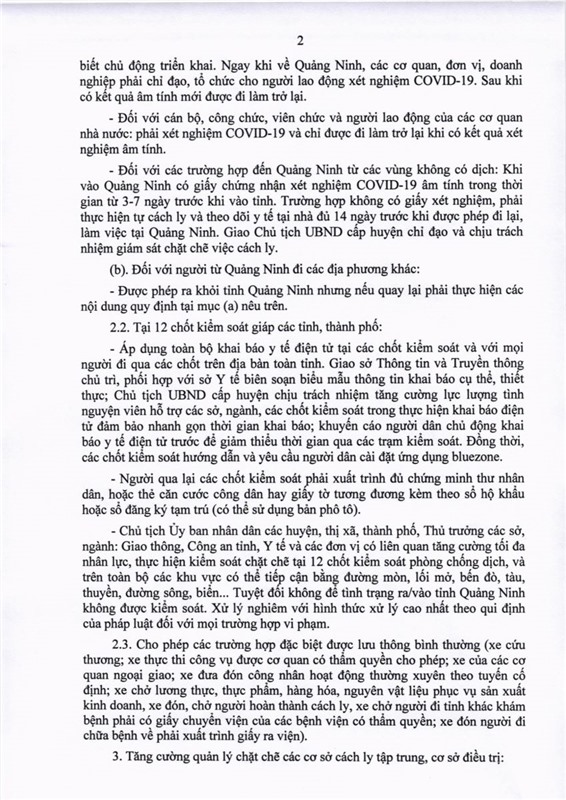 2

biết chủ động triển khai. Ngay khi về Quảng Ninh, các cơ quan, đơn vị, doanh nghiệp phải chỉ đạo, tổ chức cho người lao động xét nghiệm COVID-19. Sau khi có kết quả âm tính mới được đi làm trở lại.

- Đối với cán bộ, công chức, viên chức và người lao động của các cơ quan nhà nước: phải xét nghiệm COVID-19 và chỉ được đi làm trở lại khi có kết quả xét nghiệm âm tính.

- Đối với các trường hợp đến Quảng Ninh từ các vùng không có dịch: Khi vào Quảng Ninh có giấy chứng nhận xét nghiệm COVID-19 âm tính trong thời gian từ 3-7 ngày trước khi vào tỉnh. Trường hợp không có giấy xét nghiệm, phải thực hiện tự cách ly và theo dõi y tế tại nhà đủ 14 ngày trước khi được phép đi lại, làm việc tại Quảng Ninh. Giao Chủ tịch UBND cấp huyện chỉ đạo và chịu trách nhiệm giám sát chặt chẽ việc cách ly.

(b). Đối với người từ Quảng Ninh đi các địa phương khác:

- Được phép ra khỏi tỉnh Quảng Ninh nhưng nếu quay lại phải thực hiện các nội dung quy định tại mục (a) nêu trên.

2.2. Tại 12 chốt kiểm soát giáp các tỉnh, thành phố:

- Áp dụng toàn bộ khai báo y tế điện tử tại các chốt kiểm soát và với mọi người đi qua các chốt trên địa bàn toàn tỉnh. Giao sở Thông tin và Truyền thông chủ trì, phối hợp với sở Y tế biên soạn biểu mẫu thông tin khai báo cụ thể, thiết thực; Chủ tịch UBND cấp huyện chịu trách nhiệm tăng cường lực lượng tình nguyện viên hỗ trợ các sở, ngành, các chốt kiểm soát trong thực hiện khai báo điện tử đảm bảo nhanh gọn thời gian khai báo; khuyến cáo người dân chủ động khai báo y tế điện tử trước để giảm thiểu thời gian qua các trạm kiểm soát. Đồng thời, các chốt kiểm soát hướng dẫn và yêu cầu người dân cài đặt ứng dụng bluezone.

- Người qua lại các chốt kiểm soát phải xuất trình đủ chứng minh thư nhân dân, hoặc thẻ căn cước công dân hay giấy tờ tương đương kèm theo sổ hộ khẩu hoặc sổ đăng ký tạm trú (có thể sử dụng bản phô tô).

- Chủ tịch Ủy ban nhân dân các huyện, thị xã, thành phố, Thủ trưởng các sở, ngành: Giao thông, Công an tỉnh, Y tế và các đơn vị có liên quan tăng cường tối đa nhân lực, thực hiện kiểm soát chặt chẽ tại 12 chốt kiểm soát phòng chống dịch, và trên toàn bộ các khu vực có thể tiếp cận bằng đường mòn, lối mở, bến đò, tàu, thuyền, đường sông, biển... Tuyệt đối không để tình trạng ra/vào tỉnh Quảng Ninh không được kiểm soát. Xử lý nghiêm với hình thức xử lý cao nhất theo qui định của pháp luật đối với mọi trường hợp vi phạm.

2.3. Cho phép các trường hợp đặc biệt được lưu thông bình thường (xe cứu thương; xe thực thi công vụ được cơ quan có thẩm quyền cho phép; xe của các cơ quan ngoại giao; xe đưa đón công nhân hoạt động thường xuyên theo tuyến cố định; xe chở lương thực, thực phẩm, hàng hóa, nguyên vật liệu phục vụ sản xuất kinh doanh, xe đón, chở người hoàn thành cách ly, xe chở người đi tỉnh khác khám bệnh phải có giấy chuyển viện của các bệnh viện có thẩm quyền; xe đón người đi chữa bệnh về phải xuất trình giấy ra viện).

3. Tăng cường quản lý chặt chẽ các cơ sở cách ly tập trung, cơ sở điều trị: